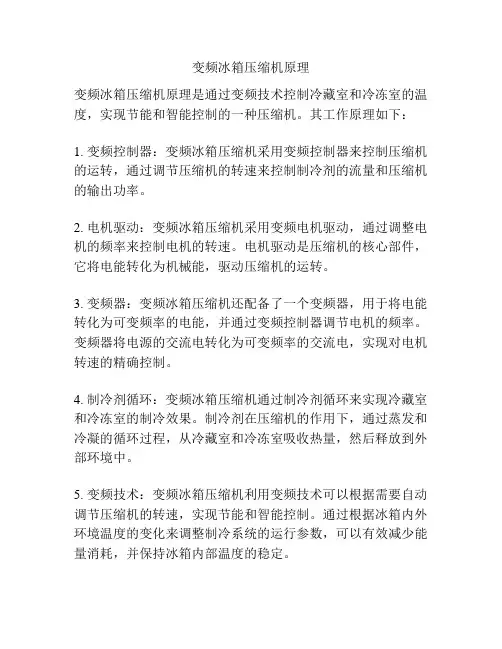 变频冰箱压缩机原理

变频冰箱压缩机原理是通过变频技术控制冷藏室和冷冻室的温度，实现节能和智能控制的一种压缩机。其工作原理如下：

1. 变频控制器：变频冰箱压缩机采用变频控制器来控制压缩机的运转，通过调节压缩机的转速来控制制冷剂的流量和压缩机的输出功率。

2. 电机驱动：变频冰箱压缩机采用变频电机驱动，通过调整电机的频率来控制电机的转速。电机驱动是压缩机的核心部件，它将电能转化为机械能，驱动压缩机的运转。

3. 变频器：变频冰箱压缩机还配备了一个变频器，用于将电能转化为可变频率的电能，并通过变频控制器调节电机的频率。变频器将电源的交流电转化为可变频率的交流电，实现对电机转速的精确控制。

4. 制冷剂循环：变频冰箱压缩机通过制冷剂循环来实现冷藏室和冷冻室的制冷效果。制冷剂在压缩机的作用下，通过蒸发和冷凝的循环过程，从冷藏室和冷冻室吸收热量，然后释放到外部环境中。

5. 变频技术：变频冰箱压缩机利用变频技术可以根据需要自动调节压缩机的转速，实现节能和智能控制。通过根据冰箱内外环境温度的变化来调整制冷系统的运行参数，可以有效减少能量消耗，并保持冰箱内部温度的稳定。